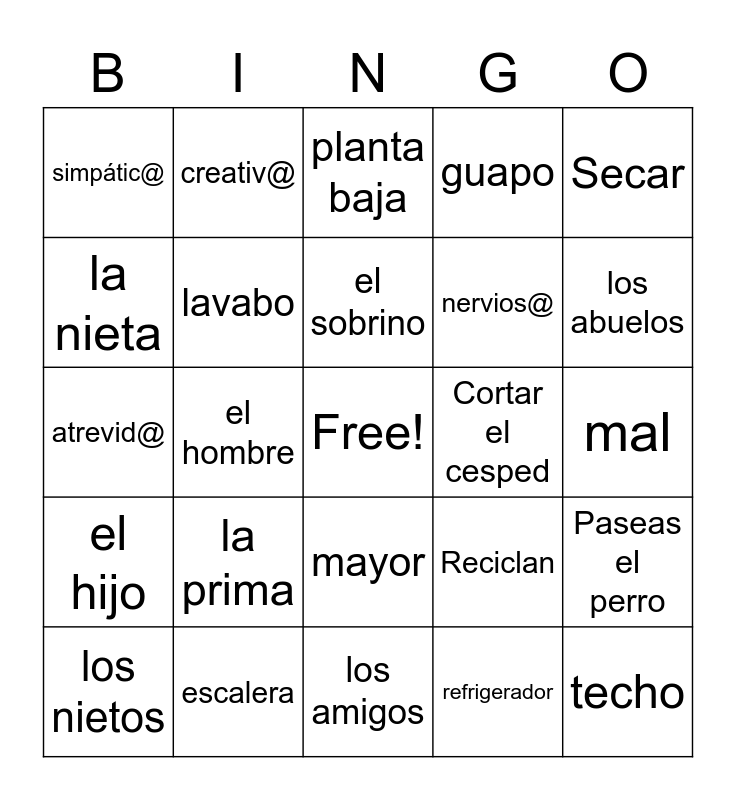 | B | I | N | G | O |
|---|---|---|---|---|
| simpátic@ | creativ@ | planta baja | guapo | Secar |
| la nieta | lavabo | el sobrino | nervios@ | los abuelos |
| atrevid@ | el hombre | Free! | Cortar el cesped | mal |
| el hijo | la prima | mayor | Reciclan | Paseas el perro |
| los nietos | escalera | los amigos | refrigerador | techo |